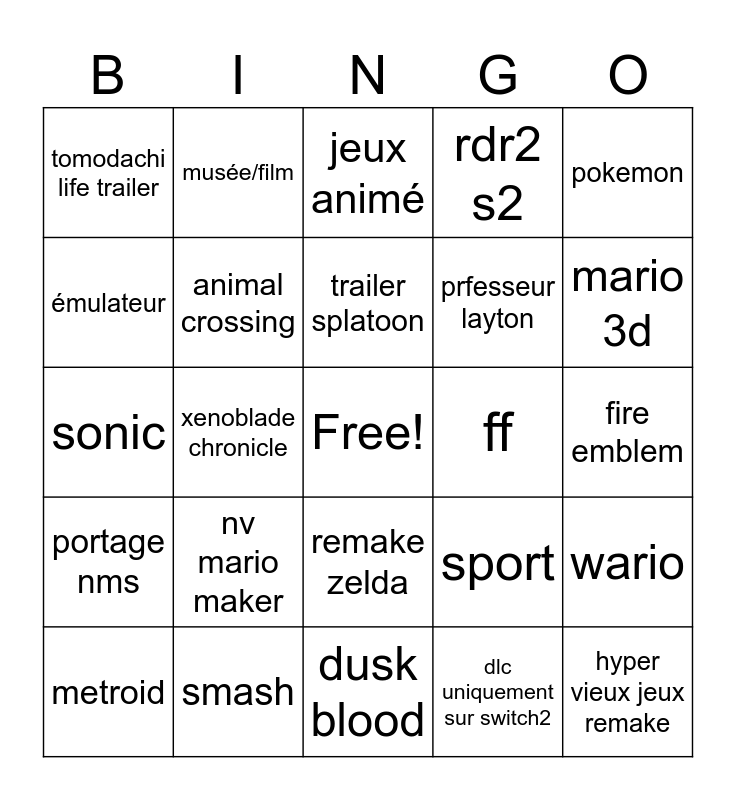 | B | I | N | G | O |
|---|---|---|---|---|
| tomodachi life trailer | musée/film | jeux animé | rdr2 s2 | pokemon |
| émulateur | animal crossing | trailer splatoon | prfesseur layton | mario 3d |
| sonic | xenoblade chronicle | Free! | ff | fire emblem |
| portage nms | nv mario maker | remake zelda | sport | wario |
| metroid | smash | dusk blood | dlc uniquement sur switch2 | hyper vieux jeux remake |